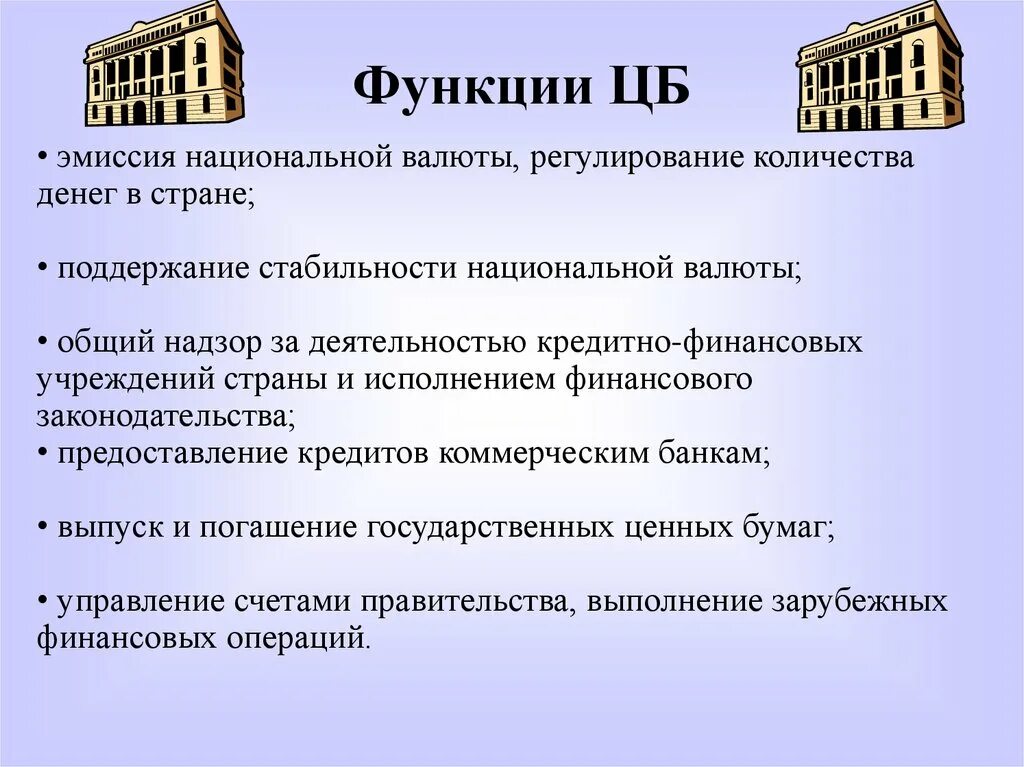 Функции ЦБ

• эмиссия национальной валюты, регулирование количества денег в стране;

• поддержание стабильности национальной валюты;

• общий надзор за деятельностью кредитно-финансовых учреждений страны и исполнением финансового законодательства;
• предоставление кредитов коммерческим банкам;

• выпуск и погашение государственных ценных бумаг;

• управление счетами правительства, выполнение зарубежных финансовых операций.